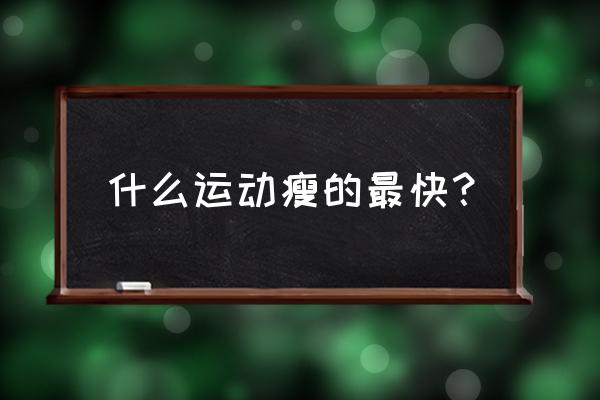 什么运动瘦的最快？